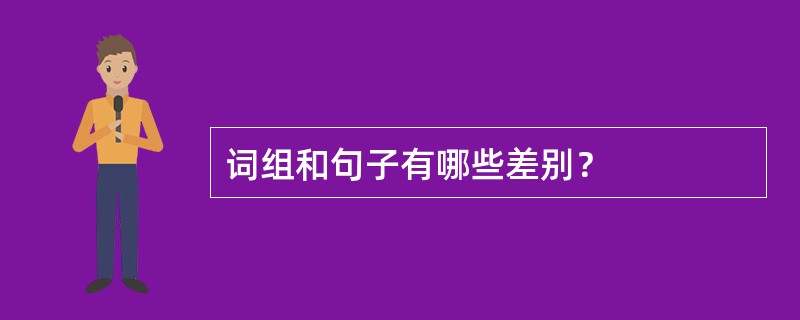 词组和句子有哪些差别？